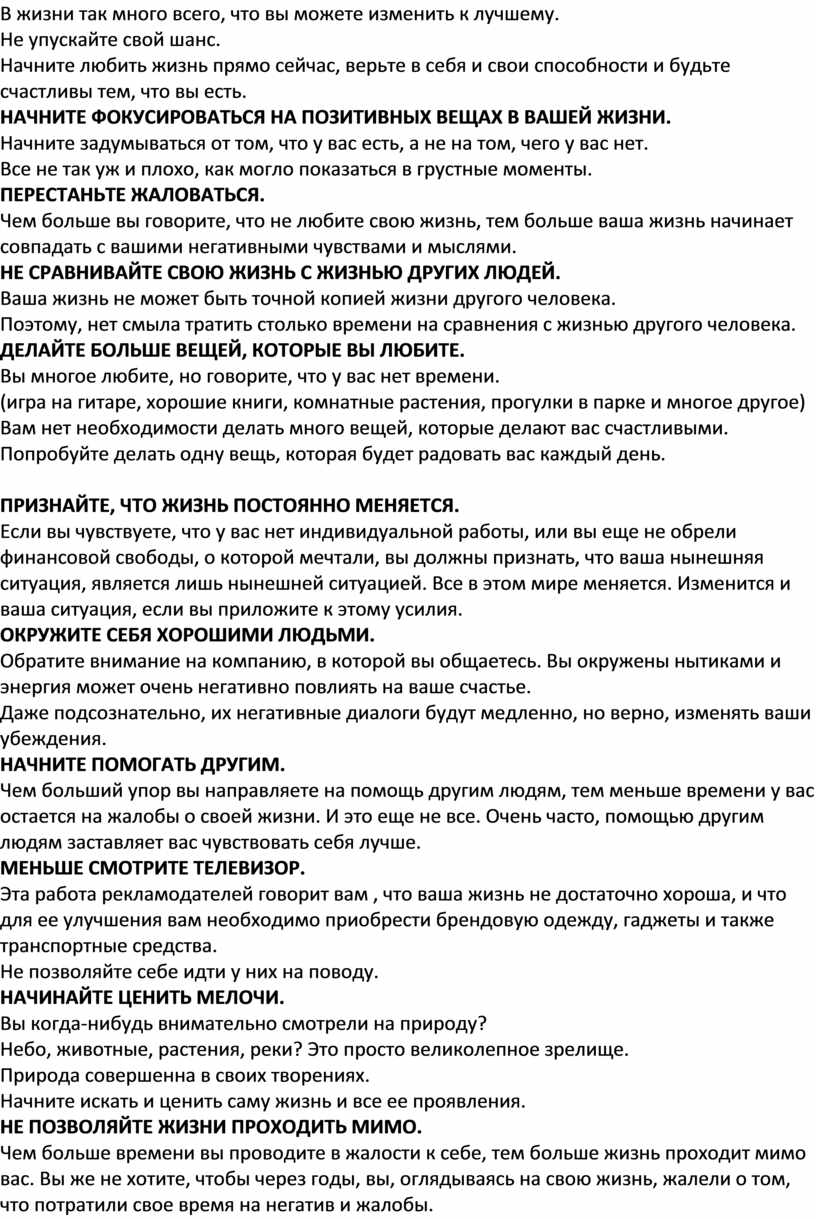 В жизни так много всего, что вы можете изменить к лучшему.
Не упускайте свой шанс.
Начните любить жизнь прямо сейчас, верьте в себя и свои способности и будьте счастливы тем, что вы есть.
НАЧНИТЕ ФОКУСИРОВАТЬСЯ НА ПОЗИТИВНЫХ ВЕЩАХ В ВАШЕЙ ЖИЗНИ.
Начните задумываться от том, что у вас есть, а не на том, чего у вас нет.
Все не так уж и плохо, как могло показаться в грустные моменты.
ПЕРЕСТАНЬТЕ ЖАЛОВАТЬСЯ.
Чем больше вы говорите, что не любите свою жизнь, тем больше ваша жизнь начинает совпадать с вашими негативными чувствами и мыслями.
НЕ СРАВНИВАЙТЕ СВОЮ ЖИЗНЬ С ЖИЗНЬЮ ДРУГИХ ЛЮДЕЙ.
Ваша жизнь не может быть точной копией жизни другого человека.
Поэтому, нет смыла тратить столько времени на сравнения с жизнью другого человека.
ДЕЛАЙТЕ БОЛЬШЕ ВЕЩЕЙ, КОТОРЫЕ ВЫ ЛЮБИТЕ.
Вы многое любите, но говорите, что у вас нет времени.
(игра на гитаре, хорошие книги, комнатные растения, прогулки в парке и многое другое)
Вам нет необходимости делать много вещей, которые делают вас счастливыми.
Попробуйте делать одну вещь, которая будет радовать вас каждый день.

ПРИЗНАЙТЕ, ЧТО ЖИЗНЬ ПОСТОЯННО МЕНЯЕТСЯ.
Если вы чувствуете, что у вас нет индивидуальной работы, или вы еще не обрели финансовой свободы, о которой мечтали, вы должны признать, что ваша нынешняя ситуация, является лишь нынешней ситуацией. Все в этом мире меняется. Изменится и ваша ситуация, если вы приложите к этому усилия.
ОКРУЖИТЕ СЕБЯ ХОРОШИМИ ЛЮДЬМИ.
Обратите внимание на компанию, в которой вы общаетесь. Вы окружены нытиками и энергия может очень негативно повлиять на ваше счастье.
Даже подсознательно, их негативные диалоги будут медленно, но верно, изменять ваши убеждения.
НАЧНИТЕ ПОМОГАТЬ ДРУГИМ.
Чем больший упор вы направляете на помощь другим людям, тем меньше времени у вас остается на жалобы о своей жизни. И это еще не все. Очень часто, помощью другим людям заставляет вас чувствовать себя лучше.
МЕНЬШЕ СМОТРИТЕ ТЕЛЕВИЗОР.
Эта работа рекламодателей говорит вам , что ваша жизнь не достаточно хороша, и что для ее улучшения вам необходимо приобрести брендовую одежду, гаджеты и также транспортные средства.
Не позволяйте себе идти у них на поводу.
НАЧИНАЙТЕ ЦЕНИТЬ МЕЛОЧИ.
Вы когда-нибудь внимательно смотрели на природу?
Небо, животные, растения, реки? Это просто великолепное зрелище.
Природа совершенна в своих творениях.
Начните искать и ценить саму жизнь и все ее проявления.
НЕ ПОЗВОЛЯЙТЕ ЖИЗНИ ПРОХОДИТЬ МИМО.
Чем больше времени вы проводите в жалости к себе, тем больше жизнь проходит мимо вас. Вы же не хотите, чтобы через годы, вы, оглядываясь на свою жизнь, жалели о том, что потратили свое время на негатив и жалобы.